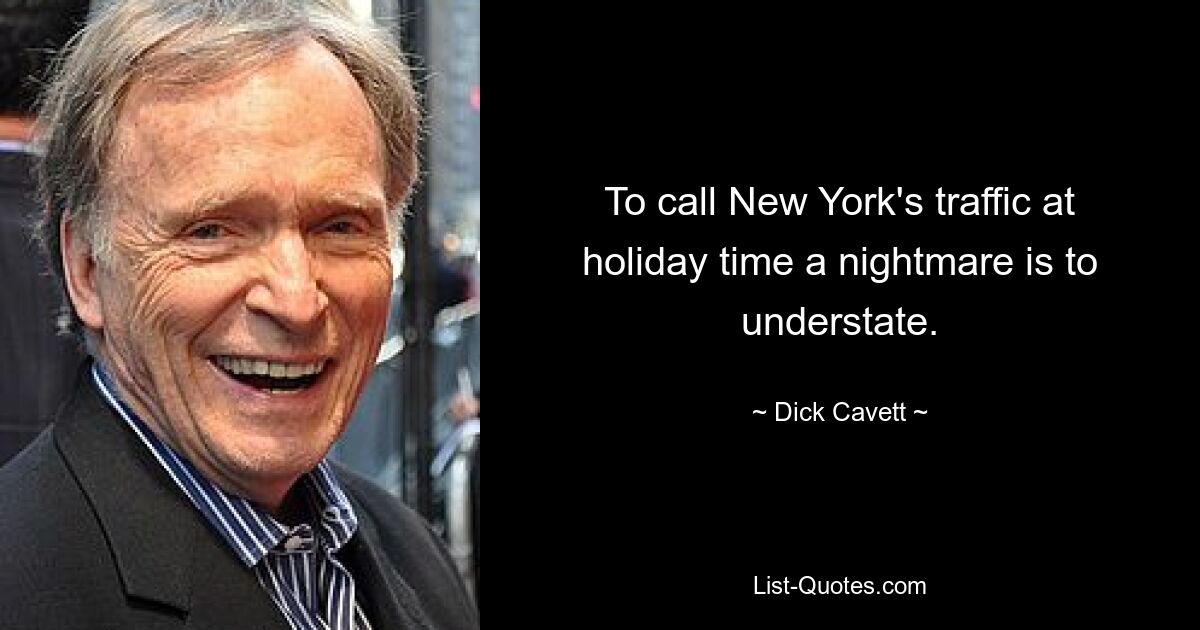 To call New York's traffic at holiday time a nightmare is to understate.

~ Dick Cavett ~

List-Quotes.com